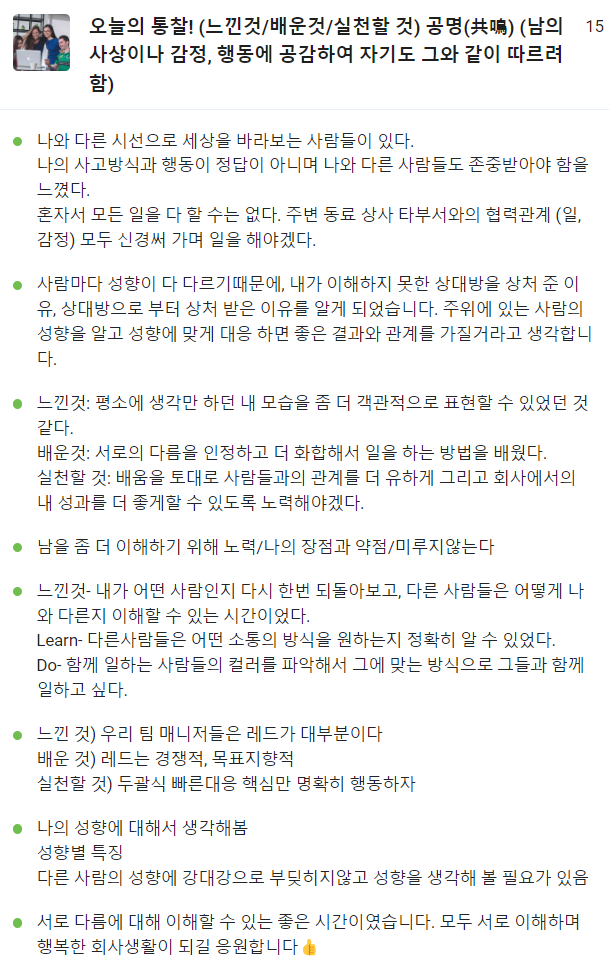 오늘의 통찰! (느낀것/배운것/실천할 것) 공명(共鳴) (남의 사상이나 감정, 행동에 공감하여 자기도 그와 같이 따르려 함)

15

나와 다른 시선으로 세상을 바라보는 사람들이 있다.
나의 사고방식과 행동이 정답이 아니며 나와 다른 사람들도 존중받아야 함을 느꼈다.
혼자서 모든 일을 다 할 수는 없다. 주변 동료 상사 타부서와의 협력관계 (일, 감정) 모두 신경써 가며 일을 해야겠다.

사람마다 성향이 다 다르기때문에, 내가 이해하지 못한 상대방을 상처 준 이유, 상대방으로 부터 상처 받은 이유를 알게 되었습니다. 주위에 있는 사람의 성향을 알고 성향에 맞게 대응 하면 좋은 결과와 관계를 가질거라고 생각합니다.

느낀것: 평소에 생각만 하던 내 모습을 좀 더 객관적으로 표현할 수 있었던 것 같다.
배운것: 서로의 다름을 인정하고 더 화합해서 일을 하는 방법을 배웠다.
실천할 것: 배움을 토대로 사람들과의 관계를 더 유하게 그리고 회사에서의 내 성과를 더 좋게할 수 있도록 노력해야겠다.

남을 좀 더 이해하기 위해 노력/나의 장점과 약점/미루지않는다

느낀것- 내가 어떤 사람인지 다시 한번 되돌아보고, 다른 사람들은 어떻게 나와 다른지 이해할 수 있는 시간이었다.
Learn- 다른사람들은 어떤 소통의 방식을 원하는지 정확히 알 수 있었다.
Do- 함께 일하는 사람들의 컬러를 파악해서 그에 맞는 방식으로 그들과 함께 일하고 싶다.

느낀 것) 우리 팀 매니저들은 레드가 대부분이다
배운 것) 레드는 경쟁적, 목표지향적
실천할 것) 두괄식 빠른대응 핵심만 명확히 행동하자

나의 성향에 대해서 생각해봄
성향별 특징
다른 사람의 성향에 강대강으로 부딪히지않고 성향을 생각해 볼 필요가 있음

서로 다름에 대해 이해할 수 있는 좋은 시간이였습니다. 모두 서로 이해하며 행복한 회사생활이 되길 응원합니다👍